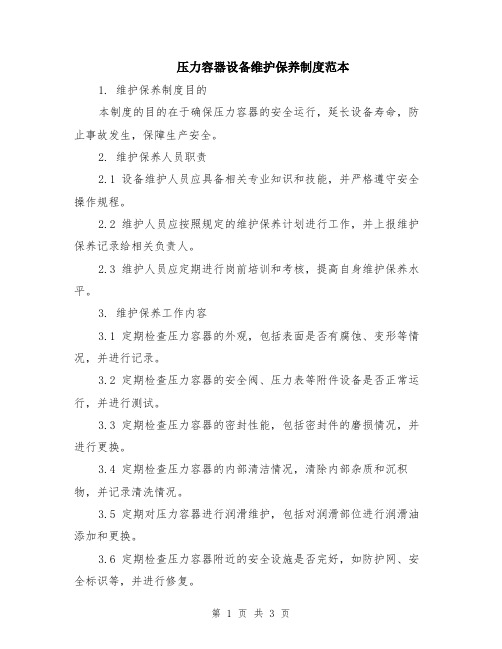 压力容器设备维护保养制度范本

1. 维护保养制度目的

本制度的目的在于确保压力容器的安全运行，延长设备寿命，防止事故发生，保障生产安全。

2. 维护保养人员职责

2.1 设备维护人员应具备相关专业知识和技能，并严格遵守安全操作规程。

2.2 维护人员应按照规定的维护保养计划进行工作，并上报维护保养记录给相关负责人。

2.3 维护人员应定期进行岗前培训和考核，提高自身维护保养水平。

3. 维护保养工作内容

3.1 定期检查压力容器的外观，包括表面是否有腐蚀、变形等情况，并进行记录。

3.2 定期检查压力容器的安全阀、压力表等附件设备是否正常运行，并进行测试。

3.3 定期检查压力容器的密封性能，包括密封件的磨损情况，并进行更换。

3.4 定期检查压力容器的内部清洁情况，清除内部杂质和沉积物，并记录清洗情况。

3.5 定期对压力容器进行润滑维护，包括对润滑部位进行润滑油添加和更换。

3.6 定期检查压力容器附近的安全设施是否完好，如防护网、安全标识等，并进行修复。

第 1 页 共 3 页